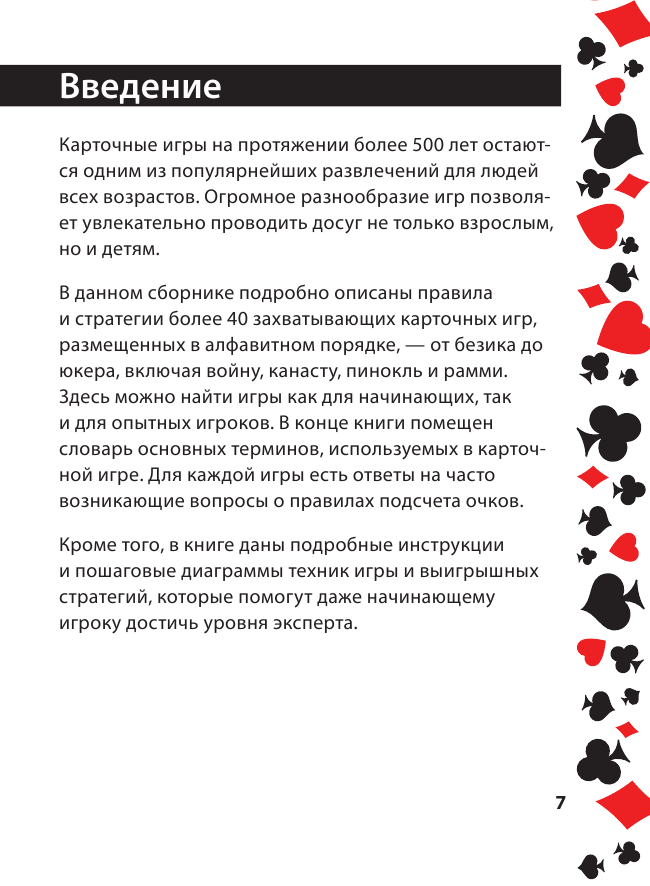 Введение

Карточные игры на протяжении более 500 лет остаются одним из популярнейших развлечений для людей всех возрастов. Огромное разнообразие игр позволяет увлекательно проводить досуг не только взрослым, но и детям.

В данном сборнике подробно описаны правила и стратегии более 40 захватывающих карточных игр, размещенных в алфавитном порядке, — от безика до юкера, включая войну, канасту, пинокль и рамми. Здесь можно найти игры как для начинающих, так и для опытных игроков. В конце книги помещен словарь основных терминов, используемых в карточной игре. Для каждой игры есть ответы на часто возникающие вопросы о правилах подсчета очков.

Кроме того, в книге даны подробные инструкции и пошаговые диаграммы техник игры и выигрышных стратегий, которые помогут даже начинающему игроку достичь уровня эксперта.

7